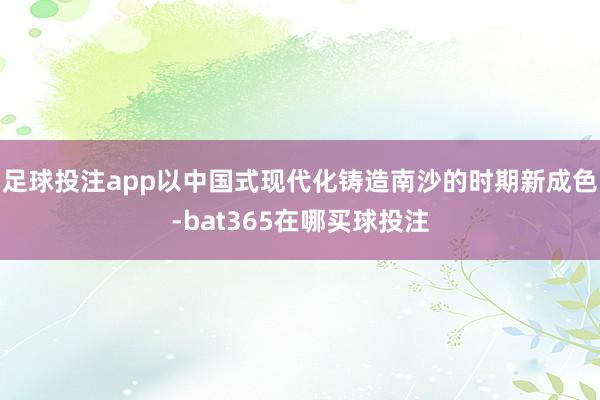 足球投注app以中国式现代化铸造南沙的时期新成色-bat365在哪买球投注